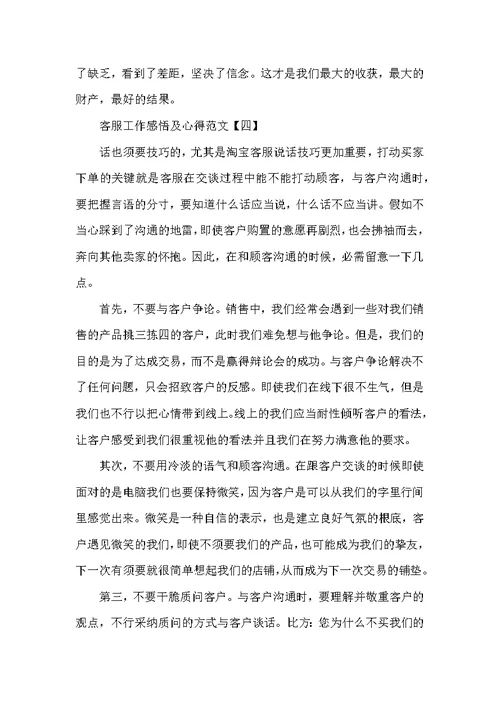 了缺乏，看到了差距，坚决了信念。这才是我们最大的收获，最大的财产，最好的结果。

客服工作感悟及心得范文【四】

话也须要技巧的，尤其是淘宝客服说话技巧更加重要，打动买家下单的关键就是客服在交谈过程中能不能打动顾客，与客户沟通时，要把握言语的分寸，要知道什么话应当说，什么话不应当讲。假如不当心踩到了沟通的地雷，即使客户购置的意愿再剧烈，也会拂袖而去，奔向其他卖家的怀抱。因此，在和顾客沟通的时候，必需留意一下几点。

首先，不要与客户争论。销售中，我们经常会遇到一些对我们销售的产品挑三拣四的客户，此时我们难免想与他争论。但是，我们的目的是为了达成交易，而不是赢得辩论会的成功。与客户争论解决不了任何问题，只会招致客户的反感。即使我们在线下很不生气，但是我们也不行以把心情带到线上。线上的我们应当耐性倾听客户的看法，让客户感受到我们很重视他的看法并且我们在努力满意他的要求。

其次，不要用冷淡的语气和顾客沟通。在跟客户交谈的时候即使面对的是电脑我们也要保持微笑，因为客户是可以从我们的字里行间里感觉出来。微笑是一种自信的表示，也是建立良好气氛的根底，客户遇见微笑的我们，即使不须要我们的产品，也可能成为我们的挚友，下一次有须要就很简单想起我们的店铺，从而成为下一次交易的铺垫。

第三，不要干脆质问客户。与客户沟通时，要理解并敬重客户的观点，不行采纳质问的方式与客户谈话。比方：您为什么不买我们的